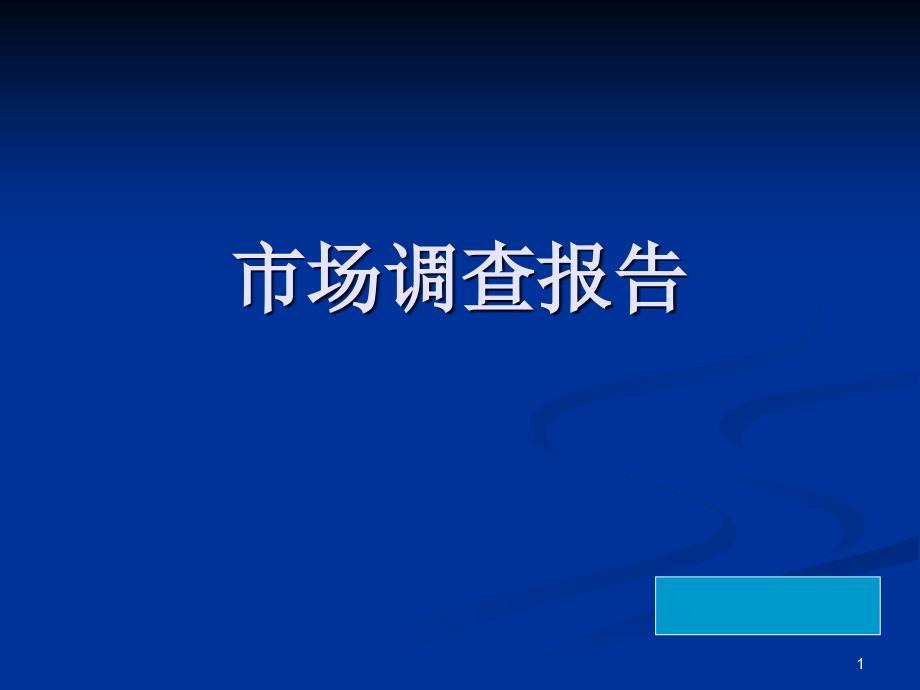 市场调查报告

1